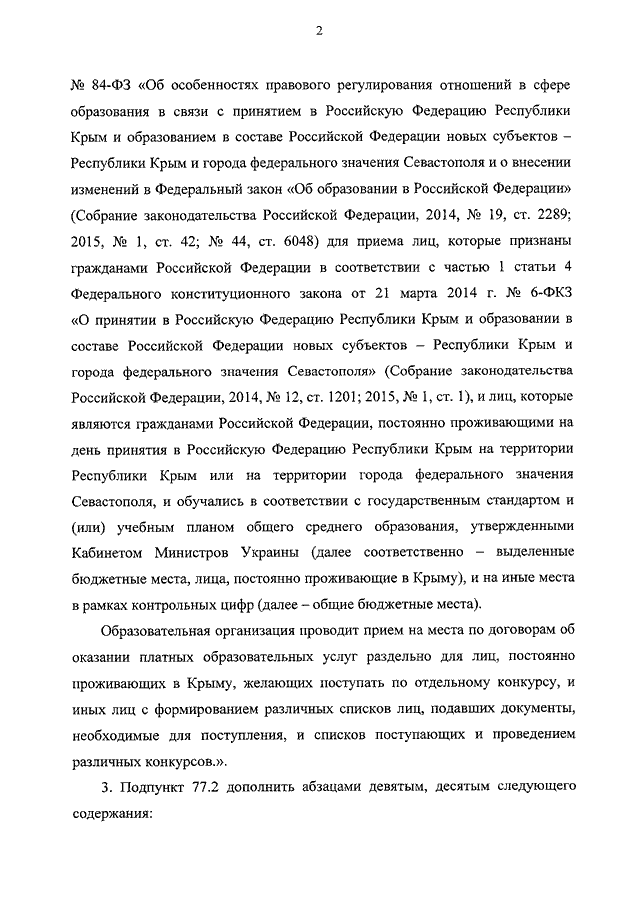 2

№ 84-ФЗ «Об особенностях правового регулирования отношений в сфере образования в связи с принятием в Российскую Федерацию Республики Крым и образованием в составе Российской Федерации новых субъектов – Республики Крым и города федерального значения Севастополя и о внесении изменений в Федеральный закон «Об образовании в Российской Федерации» (Собрание законодательства Российской Федерации, 2014, № 19, ст. 2289; 2015, № 1, ст. 42; № 44, ст. 6048) для приема лиц, которые признаны гражданами Российской Федерации в соответствии с частью 1 статьи 4 Федерального конституционного закона от 21 марта 2014 г. № 6-ФКЗ «О принятии в Российскую Федерацию Республики Крым и образовании в составе Российской Федерации новых субъектов – Республики Крым и города федерального значения Севастополя» (Собрание законодательства Российской Федерации, 2014, № 12, ст. 1201; 2015, № 1, ст. 1), и лиц, которые являются гражданами Российской Федерации, постоянно проживающими на день принятия в Российскую Федерацию Республики Крым на территории Республики Крым или на территории города федерального значения Севастополя, и обучались в соответствии с государственным стандартом и (или) учебным планом общего среднего образования, утвержденными Кабинетом Министров Украины (далее соответственно – выделенные бюджетные места, лица, постоянно проживающие в Крыму), и на иные места в рамках контрольных цифр (далее – общие бюджетные места).

Образовательная организация проводит прием на места по договорам об оказании платных образовательных услуг раздельно для лиц, постоянно проживающих в Крыму, желающих поступать по отдельному конкурсу, и иных лиц с формированием различных списков лиц, подавших документы, необходимые для поступления, и списков поступающих и проведением различных конкурсов.».

3. Подпункт 77.2 дополнить абзацами девятым, десятым следующего содержания: